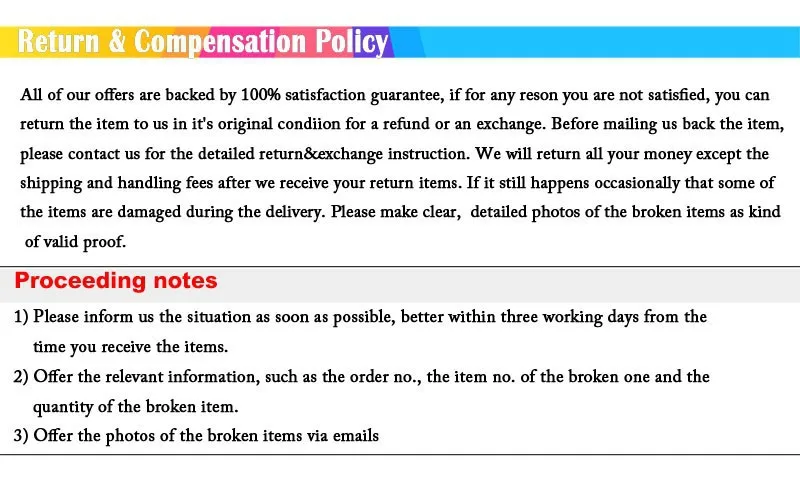 Return & Compensation Policy

All of our offers are backed by 100% satisfaction guarantee, if for any reson you are not satisfied, you can return the item to us in it's original condiion for a refund or an exchange. Before mailing us back the item, please contact us for the detailed return&exchange instruction. We will return all your money except the shipping and handling fees after we receive your return items. If it still happens occasionally that some of the items are damaged during the delivery. Please make clear, detailed photos of the broken items as kind of valid proof.

Proceeding notes

1) Please inform us the situation as soon as possible, better within three working days from the time you receive the items.
2) Offer the relevant information, such as the order no., the item no. of the broken one and the quantity of the broken item.
3) Offer the photos of the broken items via emails